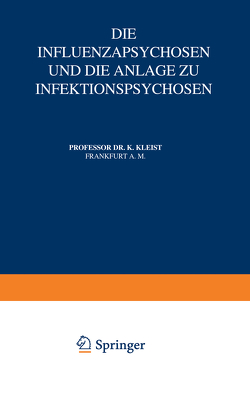 DIE INFLUENZAPSYCHOSEN UND DIE ANLAGE ZU INFEKTIONSPSYCHOSEN

PROFESSOR DR. K. KLEIST
FRANKFURT A. M.

Springer